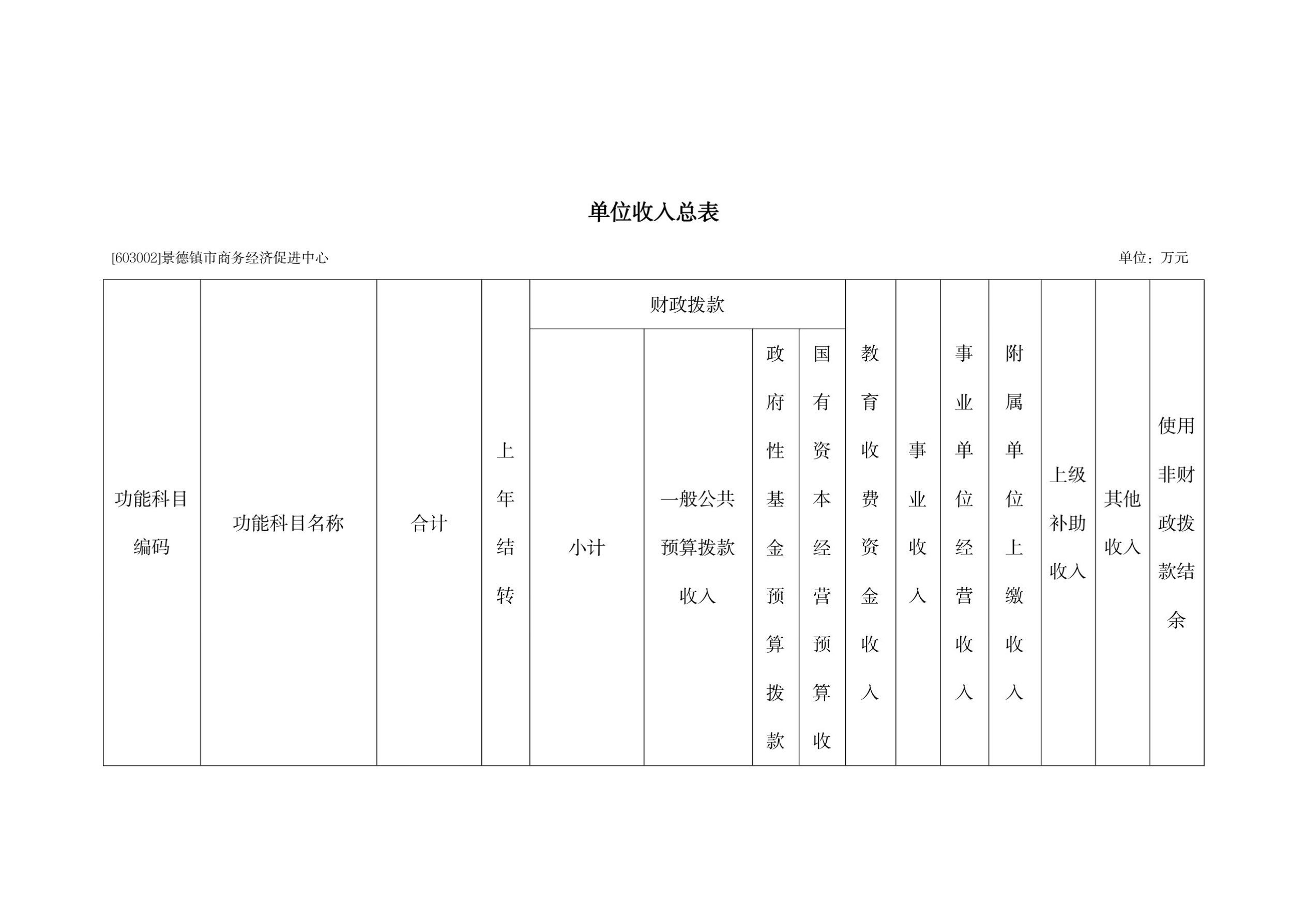 单位收入总表

[603002]景德镇市商务经济促进中心

单位：万元

| 功能科目编码 | 功能科目名称 | 合计 | 上年结转 | 财政拨款 | | | | 教育收费资金收入 | 事业收入 | 事业单位经营收入 | 附属单位上缴收入 | 上级补助收入 | 其他收入 | 使用非财政拨款结余 |
|---|---|---|---|---|---|---|---|---|---|---|---|---|---|---|
| | | | | 小计 | 一般公共预算拨款收入 | 政府性基金预算拨款 | 国有资本经营预算收 | | | | | | | |